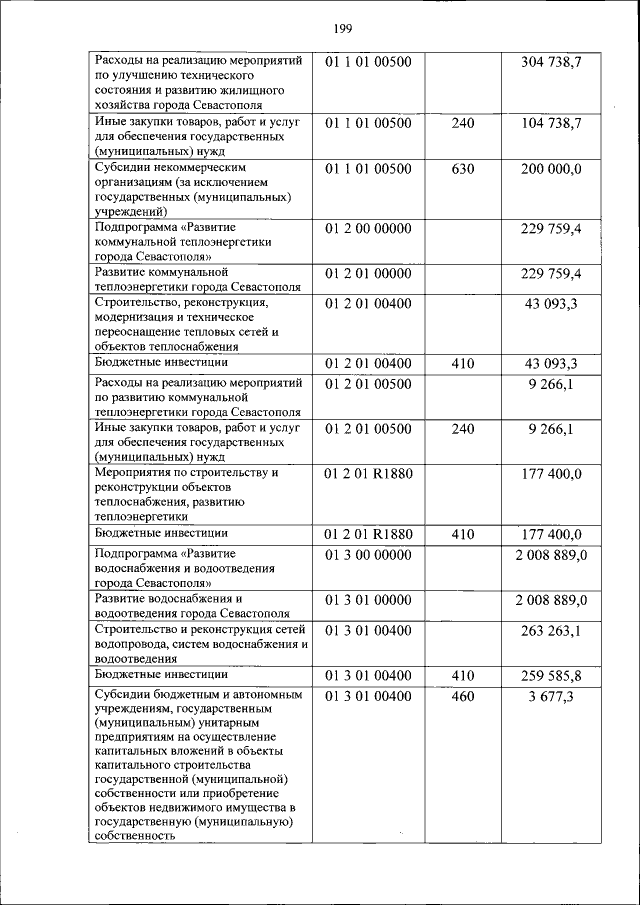 199

| | | | |
|---|---|---|---|
| Расходы на реализацию мероприятий по улучшению технического состояния и развитию жилищного хозяйства города Севастополя | 01 1 01 00500 | | 304 738,7 |
| Иные закупки товаров, работ и услуг для обеспечения государственных (муниципальных) нужд | 01 1 01 00500 | 240 | 104 738,7 |
| Субсидии некоммерческим организациям (за исключением государственных (муниципальных) учреждений) | 01 1 01 00500 | 630 | 200 000,0 |
| Подпрограмма «Развитие коммунальной теплоэнергетики города Севастополя» | 01 2 00 00000 | | 229 759,4 |
| Развитие коммунальной теплоэнергетики города Севастополя | 01 2 01 00000 | | 229 759,4 |
| Строительство, реконструкция, модернизация и техническое переоснащение тепловых сетей и объектов теплоснабжения | 01 2 01 00400 | | 43 093,3 |
| Бюджетные инвестиции | 01 2 01 00400 | 410 | 43 093,3 |
| Расходы на реализацию мероприятий по развитию коммунальной теплоэнергетики города Севастополя | 01 2 01 00500 | | 9 266,1 |
| Иные закупки товаров, работ и услуг для обеспечения государственных (муниципальных) нужд | 01 2 01 00500 | 240 | 9 266,1 |
| Мероприятия по строительству и реконструкции объектов теплоснабжения, развитию теплоэнергетики | 01 2 01 R1880 | | 177 400,0 |
| Бюджетные инвестиции | 01 2 01 R1880 | 410 | 177 400,0 |
| Подпрограмма «Развитие водоснабжения и водоотведения города Севастополя» | 01 3 00 00000 | | 2 008 889,0 |
| Развитие водоснабжения и водоотведения города Севастополя | 01 3 01 00000 | | 2 008 889,0 |
| Строительство и реконструкция сетей водопровода, систем водоснабжения и водоотведения | 01 3 01 00400 | | 263 263,1 |
| Бюджетные инвестиции | 01 3 01 00400 | 410 | 259 585,8 |
| Субсидии бюджетным и автономным учреждениям, государственным (муниципальным) унитарным предприятиям на осуществление капитальных вложений в объекты капитального строительства государственной (муниципальной) собственности или приобретение объектов недвижимого имущества в государственную (муниципальную) собственность | 01 3 01 00400 | 460 | 3 677,3 |